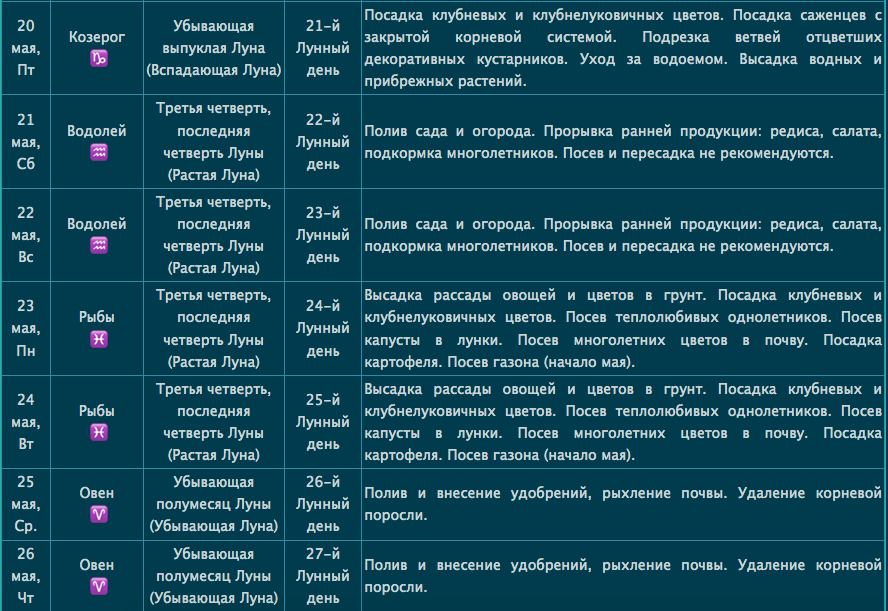 | 20 мая, Пт | Козерог ♑ | Убывающая выпуклая Луна (Вспадающая Луна) | 21-й Лунный день | Посадка клубневых и клубнелуковичных цветов. Посадка саженцев с закрытой корневой системой. Подрезка ветвей отцветших декоративных кустарников. Уход за водоемом. Высадка водных и прибрежных растений. |
|---|---|---|---|---|
| 21 мая, Сб | Водолей ♒ | Третья четверть, последняя четверть Луны (Растая Луна) | 22-й Лунный день | Полив сада и огорода. Прорывка ранней продукции: редиса, салата, подкормка многолетников. Посев и пересадка не рекомендуются. |
| 22 мая, Вс | Водолей ♒ | Третья четверть, последняя четверть Луны (Растая Луна) | 23-й Лунный день | Полив сада и огорода. Прорывка ранней продукции: редиса, салата, подкормка многолетников. Посев и пересадка не рекомендуются. |
| 23 мая, Пн | Рыбы ♓ | Третья четверть, последняя четверть Луны (Растая Луна) | 24-й Лунный день | Высадка рассады овощей и цветов в грунт. Посадка клубневых и клубнелуковичных цветов. Посев теплолюбивых однолетников. Посев капусты в лунки. Посев многолетних цветов в почву. Посадка картофеля. Посев газона (начало мая). |
| 24 мая, Вт | Рыбы ♓ | Третья четверть, последняя четверть Луны (Растая Луна) | 25-й Лунный день | Высадка рассады овощей и цветов в грунт. Посадка клубневых и клубнелуковичных цветов. Посев теплолюбивых однолетников. Посев капусты в лунки. Посев многолетних цветов в почву. Посадка картофеля. Посев газона (начало мая). |
| 25 мая, Ср. | Овен ♈ | Убывающая полумесяц Луны (Убывающая Луна) | 26-й Лунный день | Полив и внесение удобрений, рыхление почвы. Удаление корневой поросли. |
| 26 мая, Чт | Овен ♈ | Убывающая полумесяц Луны (Убывающая Луна) | 27-й Лунный день | Полив и внесение удобрений, рыхление почвы. Удаление корневой поросли. |